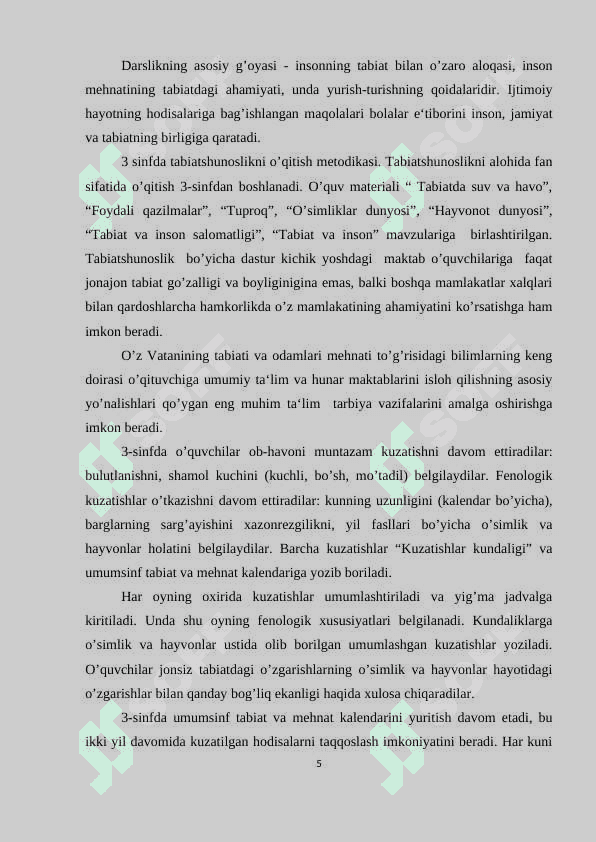 Darslikning asosiy g’oyasi - insonning tabiat bilan o’zaro aloqasi, inson mehnatining tabiatdagi ahamiyati, unda yurish-turishning qoidalaridir. Ijtimoiy hayotning hodisalariga bag’ishlangan maqolalari bolalar e‘tiborini inson, jamiyat va tabiatning birligiga qaratadi.

3 sinfda tabiatshunoslikni o’qitish metodikasi. Tabiatshunoslikni alohida fan sifatida o’qitish 3-sinfdan boshlanadi. O’quv materiali “ Tabiatda suv va havo”, “Foydali qazilmalar”, “Tuproq”, “O’simliklar dunyosi”, “Hayvonot dunyosi”, “Tabiat va inson salomatligi”, “Tabiat va inson” mavzulariga birlashtirilgan. Tabiatshunoslik bo’yicha dastur kichik yoshdagi maktab o’quvchilariga faqat jonajon tabiat go’zalligi va boyliginigina emas, balki boshqa mamlakatlar xalqlari bilan qardoshlarcha hamkorlikda o’z mamlakatining ahamiyatini ko’rsatishga ham imkon beradi.

O’z Vatanining tabiati va odamlari mehnati to’g’risidagi bilimlarning keng doirasi o’qituvchiga umumiy ta‘lim va hunar maktablarini isloh qilishning asosiy yo’nalishlari qo’ygan eng muhim ta‘lim tarbiya vazifalarini amalga oshirishga imkon beradi.

3-sinfda o’quvchilar ob-havoni muntazam kuzatishni davom ettiradilar: bulutlanishni, shamol kuchini (kuchli, bo’sh, mo’tadil) belgilaydilar. Fenologik kuzatishlar o’tkazishni davom ettiradilar: kunning uzunligini (kalendar bo’yicha), barglarning sarg’ayishini xazonrezgilikni, yil fasllari bo’yicha o’simlik va hayvonlar holatini belgilaydilar. Barcha kuzatishlar “Kuzatishlar kundaligi” va umumsinf tabiat va mehnat kalendariga yozib boriladi.

Har oyning oxirida kuzatishlar umumlashtiriladi va yig’ma jadvalga kiritiladi. Unda shu oyning fenologik xususiyatlari belgilanadi. Kundaliklarga o’simlik va hayvonlar ustida olib borilgan umumlashgan kuzatishlar yoziladi. O’quvchilar jonsiz tabiatdagi o’zgarishlarning o’simlik va hayvonlar hayotidagi o’zgarishlar bilan qanday bog’liq ekanligi haqida xulosa chiqaradilar.

3-sinfda umumsinf tabiat va mehnat kalendarini yuritish davom etadi, bu ikki yil davomida kuzatilgan hodisalarni taqqoslash imkoniyatini beradi. Har kuni

5